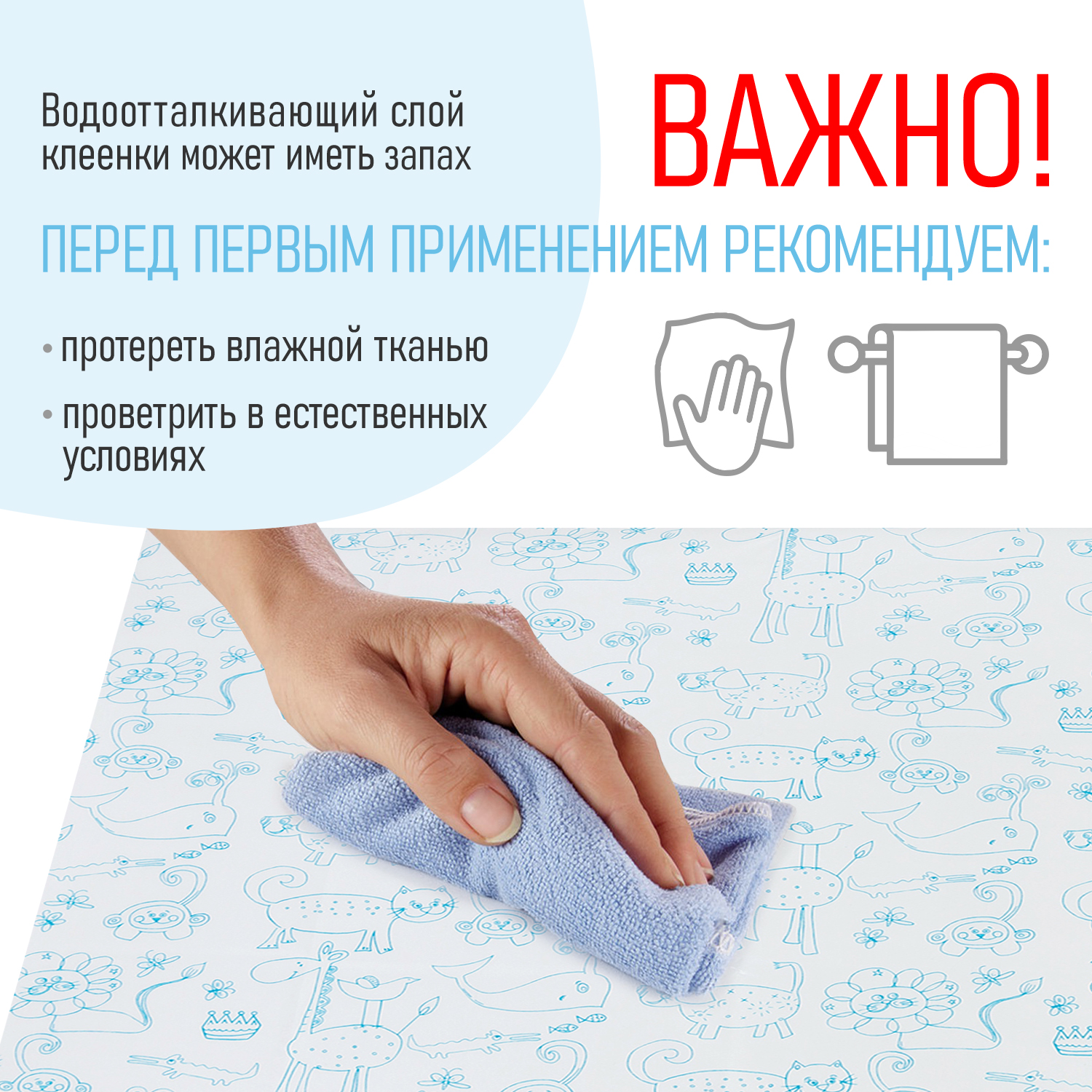 Водоотталкивающий слой клеенки может иметь запах

ВАЖНО!

ПЕРЕД ПЕРВЫМ ПРИМЕНЕНИЕМ РЕКОМЕНДУЕМ:

• протереть влажной тканью

• проветрить в естественных условиях